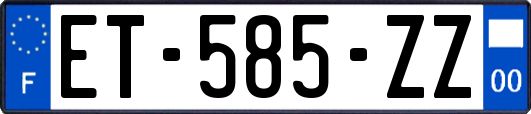 F

ET-585-ZZ

00